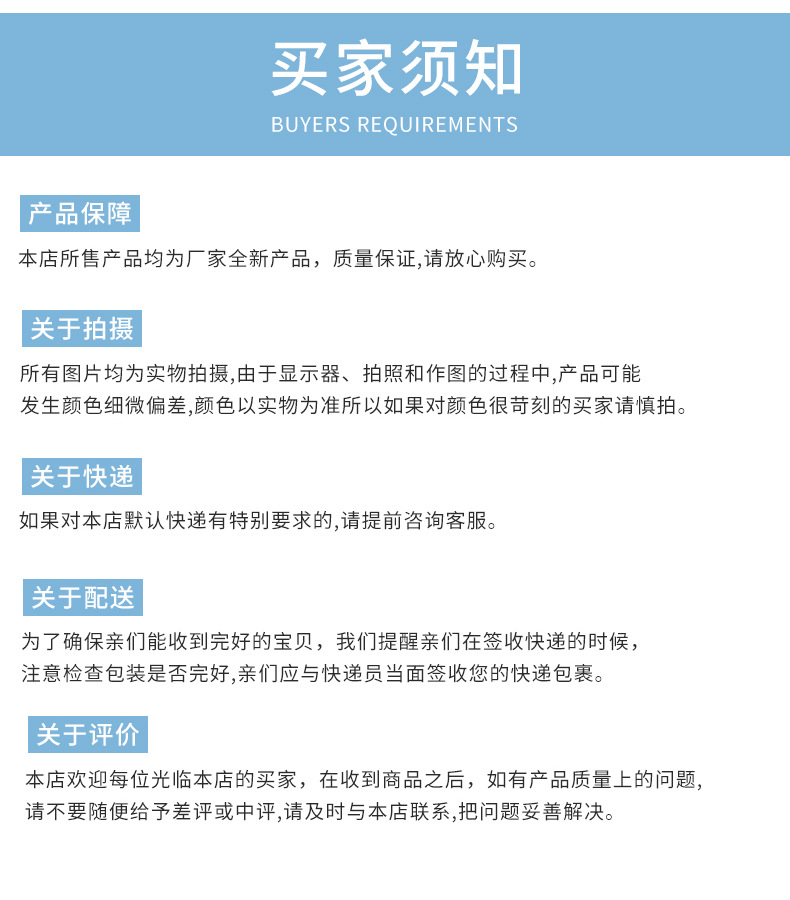 买家须知
BUYERS REQUIREMENTS

产品保障
本店所售产品均为厂家全新产品，质量保证,请放心购买。

关于拍摄
所有图片均为实物拍摄,由于显示器、拍照和作图的过程中,产品可能发生颜色细微偏差,颜色以实物为准所以如果对颜色很苛刻的买家请慎拍。

关于快递
如果对本店默认快递有特别要求的,请提前咨询客服。

关于配送
为了确保亲们能收到完好的宝贝，我们提醒亲们在签收快递的时候，注意检查包装是否完好,亲们应与快递员当面签收您的快递包裹。

关于评价
本店欢迎每位光临本店的买家，在收到商品之后，如有产品质量上的问题,请不要随便给予差评或中评,请及时与本店联系,把问题妥善解决。